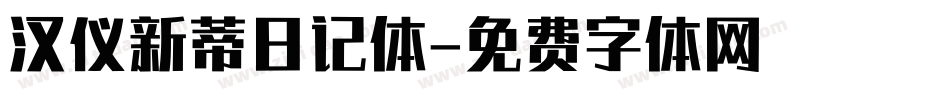 汉仪新蒂日记体-免费字体网